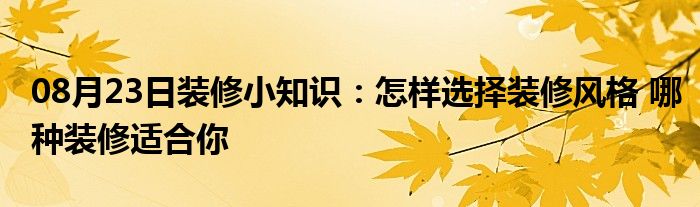 08月23日装修小知识：怎样选择装修风格 哪种装修适合你